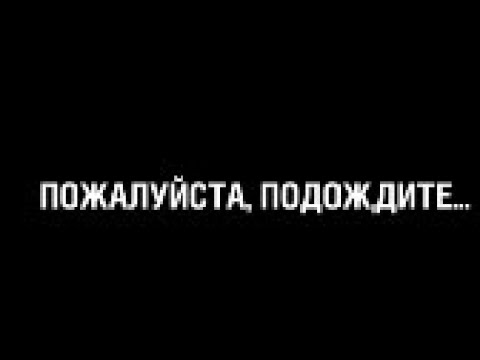 ПОЖАЛУЙСТА, ПОДОЖДИТЕ...